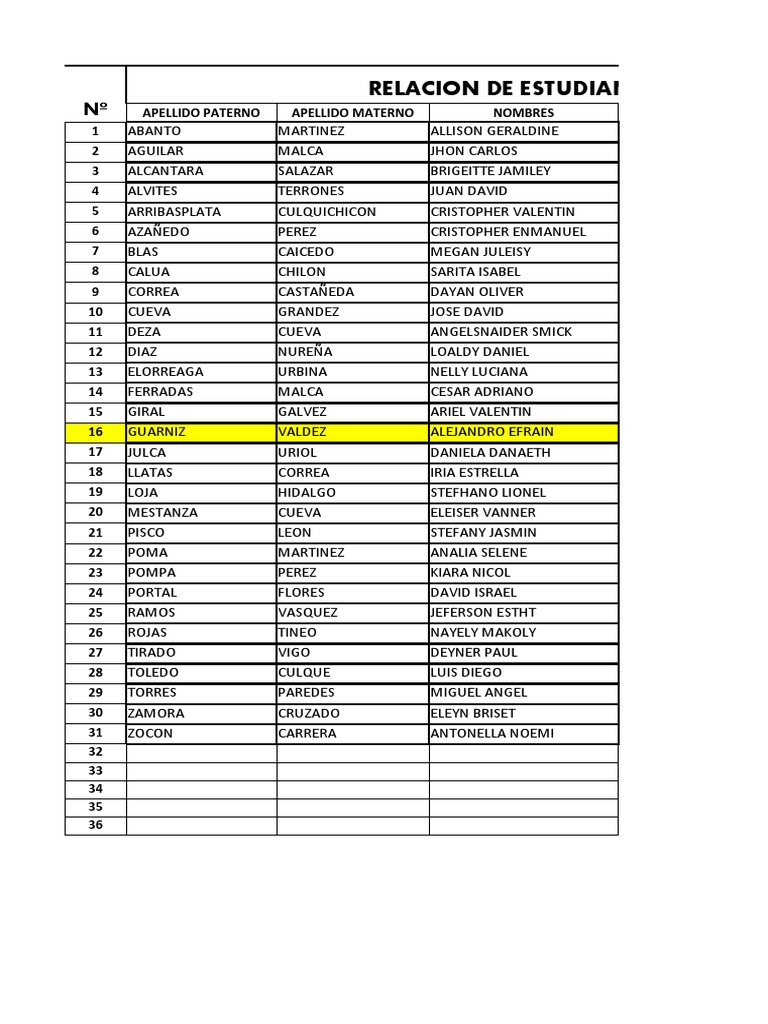 RELACION DE ESTUDIAI

| Nº | APELLIDO PATERNO | APELLIDO MATERNO | NOMBRES |
|---|---|---|---|
| 1 | ABANTO | MARTINEZ | ALLISON GERALDINE |
| 2 | AGUILAR | MALCA | JHON CARLOS |
| 3 | ALCANTARA | SALAZAR | BRIGEITTE JAMILEY |
| 4 | ALVITES | TERRONES | JUAN DAVID |
| 5 | ARRIBASPLATA | CULQUICHICON | CRISTOPHER VALENTIN |
| 6 | AZAÑEDO | PEREZ | CRISTOPHER ENMANUEL |
| 7 | BLAS | CAICEDO | MEGAN JULEISY |
| 8 | CALUA | CHILON | SARITA ISABEL |
| 9 | CORREA | CASTAÑEDA | DAYAN OLIVER |
| 10 | CUEVA | GRANDEZ | JOSE DAVID |
| 11 | DEZA | CUEVA | ANGELSNAIDER SMICK |
| 12 | DIAZ | NUREÑA | LOALDY DANIEL |
| 13 | ELORREAGA | URBINA | NELLY LUCIANA |
| 14 | FERRADAS | MALCA | CESAR ADRIANO |
| 15 | GIRAL | GALVEZ | ARIEL VALENTIN |
| 16 | GUARNIZ | VALDEZ | ALEJANDRO EFRAIN |
| 17 | JULCA | URIOL | DANIELA DANAETH |
| 18 | LLATAS | CORREA | IRIA ESTRELLA |
| 19 | LOJA | HIDALGO | STEFHANO LIONEL |
| 20 | MESTANZA | CUEVA | ELEISER VANNER |
| 21 | PISCO | LEON | STEFANY JASMIN |
| 22 | POMA | MARTINEZ | ANALIA SELENE |
| 23 | POMPA | PEREZ | KIARA NICOL |
| 24 | PORTAL | FLORES | DAVID ISRAEL |
| 25 | RAMOS | VASQUEZ | JEFERSON ESTHT |
| 26 | ROJAS | TINEO | NAYELY MAKOLY |
| 27 | TIRADO | VIGO | DEYNER PAUL |
| 28 | TOLEDO | CULQUE | LUIS DIEGO |
| 29 | TORRES | PAREDES | MIGUEL ANGEL |
| 30 | ZAMORA | CRUZADO | ELEYN BRISET |
| 31 | ZOCON | CARRERA | ANTONELLA NOEMI |
| 32 | | | |
| 33 | | | |
| 34 | | | |
| 35 | | | |
| 36 | | | |